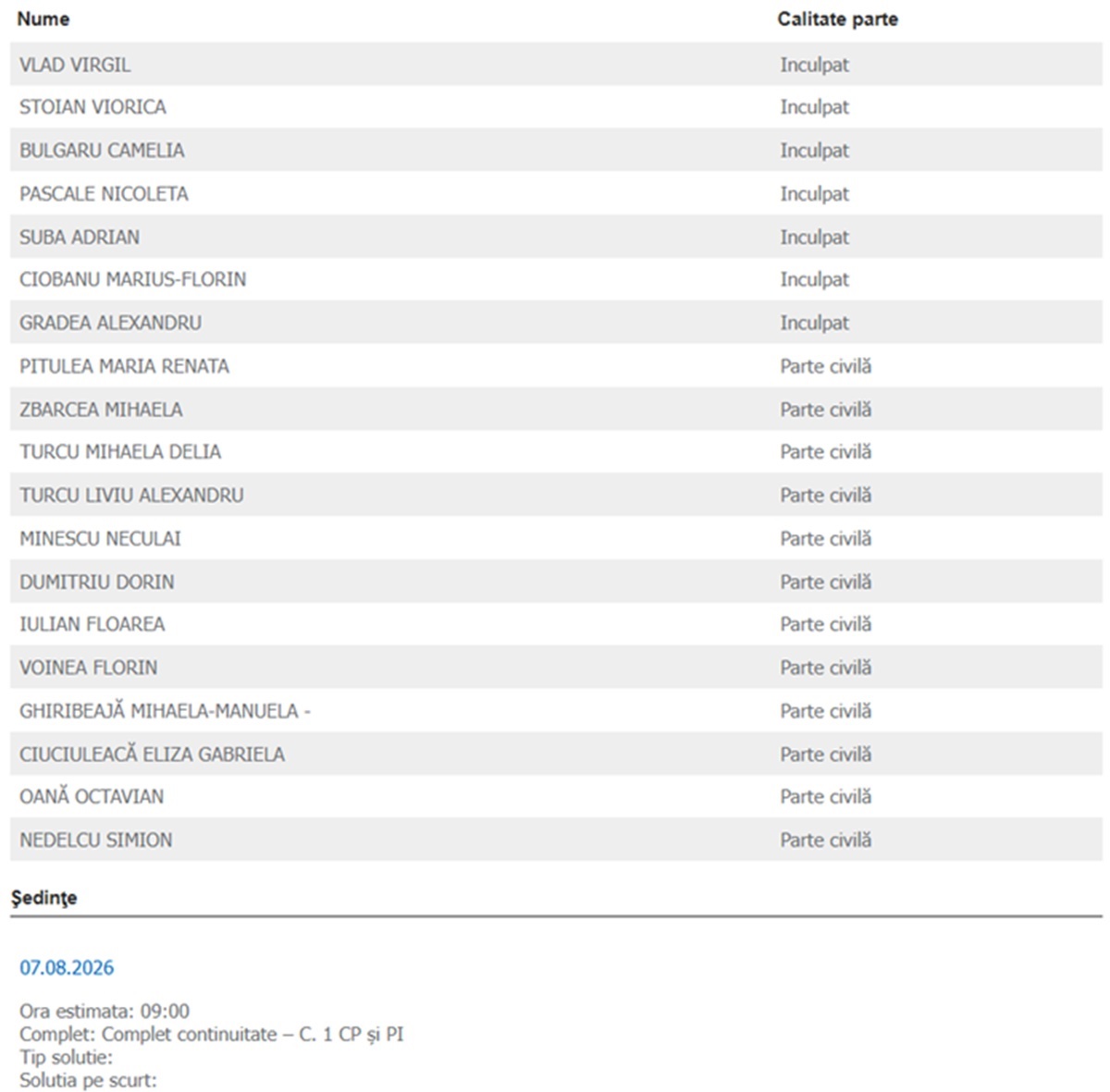 | Nume | Calitate parte |
|---|---|
| VLAD VIRGIL | Inculpat |
| STOIAN VIORICA | Inculpat |
| BULGARU CAMELIA | Inculpat |
| PASCALE NICOLETA | Inculpat |
| SUBA ADRIAN | Inculpat |
| CIOBANU MARIUS-FLORIN | Inculpat |
| GRADEA ALEXANDRU | Inculpat |
| PITULEA MARIA RENATA | Parte civilă |
| ZBARCEA MIHAELA | Parte civilă |
| TURCU MIHAELA DELIA | Parte civilă |
| TURCU LIVIU ALEXANDRU | Parte civilă |
| MINESCU NECULAI | Parte civilă |
| DUMITRIU DORIN | Parte civilă |
| IULIAN FLOAREA | Parte civilă |
| VOINEA FLORIN | Parte civilă |
| GHIRIBEAJĂ MIHAELA-MANUELA - | Parte civilă |
| CIUCIULEACĂ ELIZA GABRIELA | Parte civilă |
| OANĂ OCTAVIAN | Parte civilă |
| NEDELCU SIMION | Parte civilă |

Şedinţe

07.08.2026

Ora estimata: 09:00
Complet: Complet continuitate – C. 1 CP și PI
Tip solutie:
Solutia pe scurt: